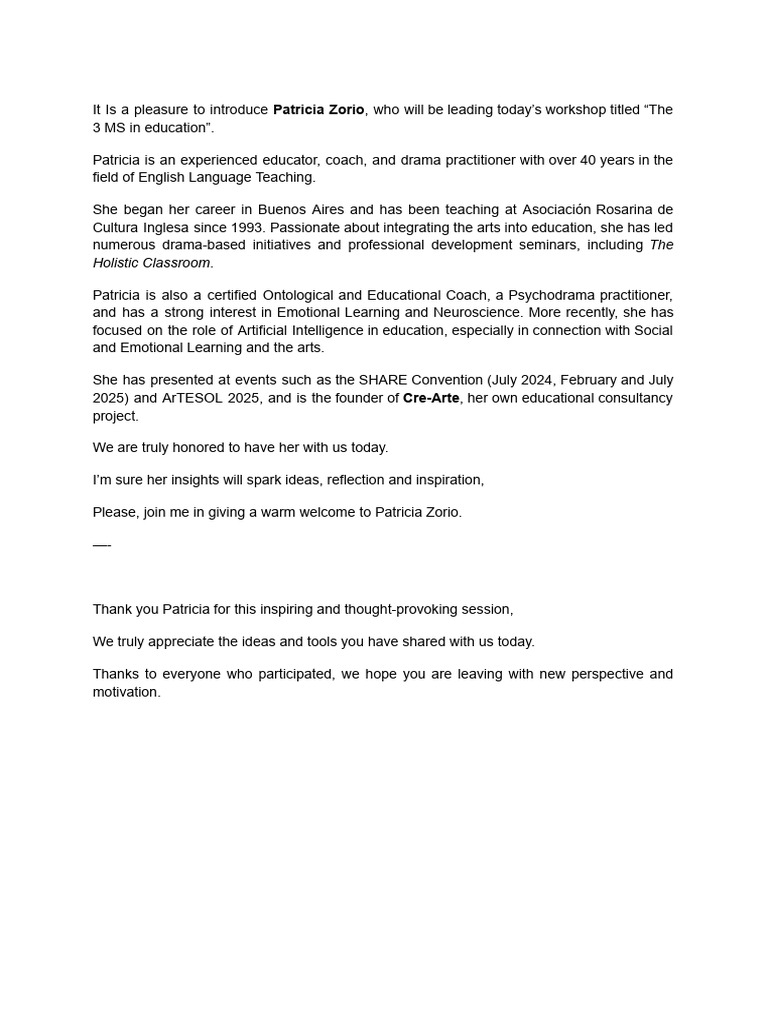 It Is a pleasure to introduce Patricia Zorio, who will be leading today's workshop titled "The 3 MS in education".

Patricia is an experienced educator, coach, and drama practitioner with over 40 years in the field of English Language Teaching.

She began her career in Buenos Aires and has been teaching at Asociación Rosarina de Cultura Inglesa since 1993. Passionate about integrating the arts into education, she has led numerous drama-based initiatives and professional development seminars, including The Holistic Classroom.

Patricia is also a certified Ontological and Educational Coach, a Psychodrama practitioner, and has a strong interest in Emotional Learning and Neuroscience. More recently, she has focused on the role of Artificial Intelligence in education, especially in connection with Social and Emotional Learning and the arts.

She has presented at events such as the SHARE Convention (July 2024, February and July 2025) and ArTESOL 2025, and is the founder of Cre-Arte, her own educational consultancy project.

We are truly honored to have her with us today.

I'm sure her insights will spark ideas, reflection and inspiration,

Please, join me in giving a warm welcome to Patricia Zorio.

—-

Thank you Patricia for this inspiring and thought-provoking session,

We truly appreciate the ideas and tools you have shared with us today.

Thanks to everyone who participated, we hope you are leaving with new perspective and motivation.